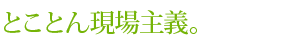 とことん現場主義。